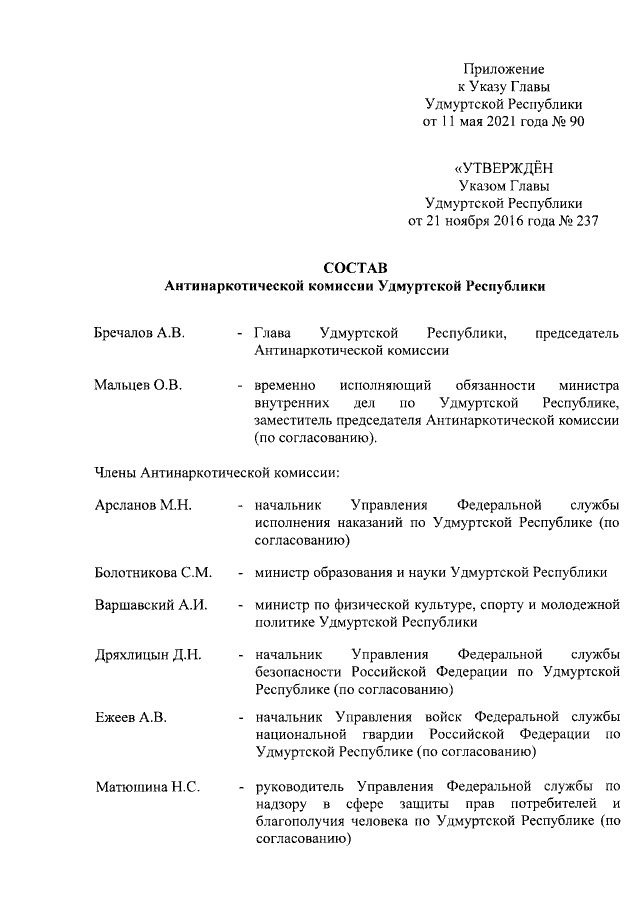 Приложение
к Указу Главы
Удмуртской Республики
от 11 мая 2021 года № 90

«УТВЕРЖДЁН
Указом Главы
Удмуртской Республики
от 21 ноября 2016 года № 237

СОСТАВ
Антинаркотической комиссии Удмуртской Республики

Бречалов А.В. - Глава Удмуртской Республики, председатель Антинаркотической комиссии

Мальцев О.В. - временно исполняющий обязанности министра внутренних дел по Удмуртской Республике, заместитель председателя Антинаркотической комиссии (по согласованию).

Члены Антинаркотической комиссии:

Арсланов М.Н. - начальник Управления Федеральной службы исполнения наказаний по Удмуртской Республике (по согласованию)

Болотникова С.М. - министр образования и науки Удмуртской Республики

Варшавский А.И. - министр по физической культуре, спорту и молодежной политике Удмуртской Республики

Дряхлицын Д.Н. - начальник Управления Федеральной службы безопасности Российской Федерации по Удмуртской Республике (по согласованию)

Ежеев А.В. - начальник Управления войск Федеральной службы национальной гвардии Российской Федерации по Удмуртской Республике (по согласованию)

Матюшина Н.С. - руководитель Управления Федеральной службы по надзору в сфере защиты прав потребителей и благополучия человека по Удмуртской Республике (по согласованию)